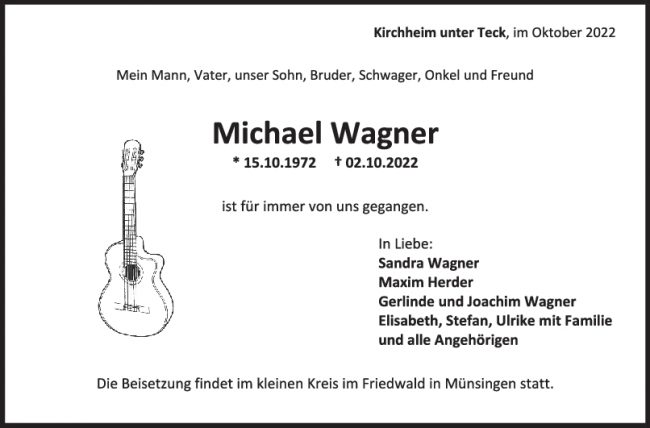 Kirchheim unter Teck, im Oktober 2022

Mein Mann, Vater, unser Sohn, Bruder, Schwager, Onkel und Freund

Michael Wagner

* 15.10.1972 † 02.10.2022

ist für immer von uns gegangen.

In Liebe:
Sandra Wagner
Maxim Herder
Gerlinde und Joachim Wagner
Elisabeth, Stefan, Ulrike mit Familie
und alle Angehörigen

Die Beisetzung findet im kleinen Kreis im Friedwald in Münsingen statt.